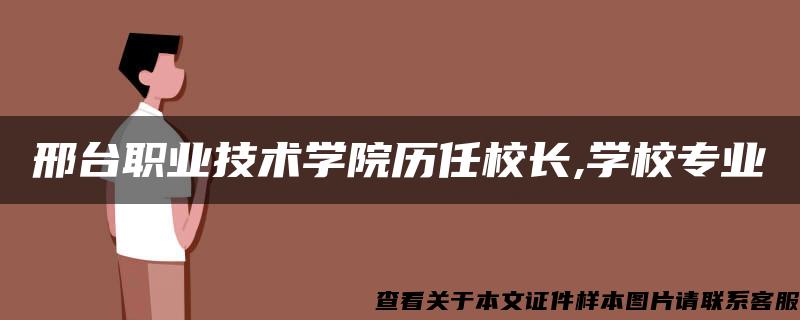 邢台职业技术学院历任校长,学校专业

查看关于本文证件样本图片请联系客服